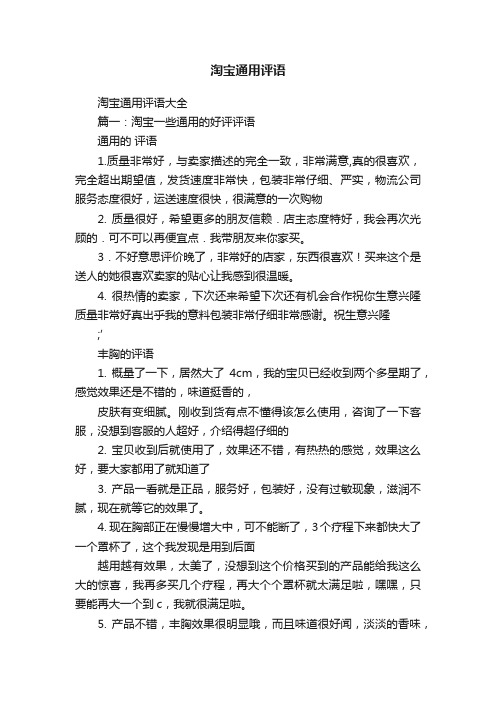 淘宝通用评语

淘宝通用评语大全

篇一：淘宝一些通用的好评评语

通用的 评语

1.质量非常好，与卖家描述的完全一致，非常满意,真的很喜欢，完全超出期望值，发货速度非常快，包装非常仔细、严实，物流公司服务态度很好，运送速度很快，很满意的一次购物

2. 质量很好，希望更多的朋友信赖．店主态度特好，我会再次光顾的．可不可以再便宜点．我带朋友来你家买。

3．不好意思评价晚了，非常好的店家，东西很喜欢！买来这个是送人的她很喜欢卖家的贴心让我感到很温暖。

4. 很热情的卖家，下次还来希望下次还有机会合作祝你生意兴隆质量非常好真出乎我的意料包装非常仔细非常感谢。祝生意兴隆

;'

丰胸的评语

1. 概量了一下，居然大了 4cm，我的宝贝已经收到两个多星期了，感觉效果还是不错的，味道挺香的，

皮肤有变细腻。刚收到货有点不懂得该怎么使用，咨询了一下客服，没想到客服的人超好，介绍得超仔细的

2. 宝贝收到后就使用了，效果还不错，有热热的感觉，效果这么好，要大家都用了就知道了

3. 产品一看就是正品，服务好，包装好，没有过敏现象，滋润不腻，现在就等它的效果了。

4. 现在胸部正在慢慢增大中，可不能断了，3个疗程下来都快大了一个罩杯了，这个我发现是用到后面

越用越有效果，太美了，没想到这个价格买到的产品能给我这么大的惊喜，我再多买几个疗程，再大个个罩杯就太满足啦，嘿嘿，只要能再大一个到 c，我就很满足啦。

5. 产品不错，丰胸效果很明显哦，而且味道很好闻，淡淡的香味，